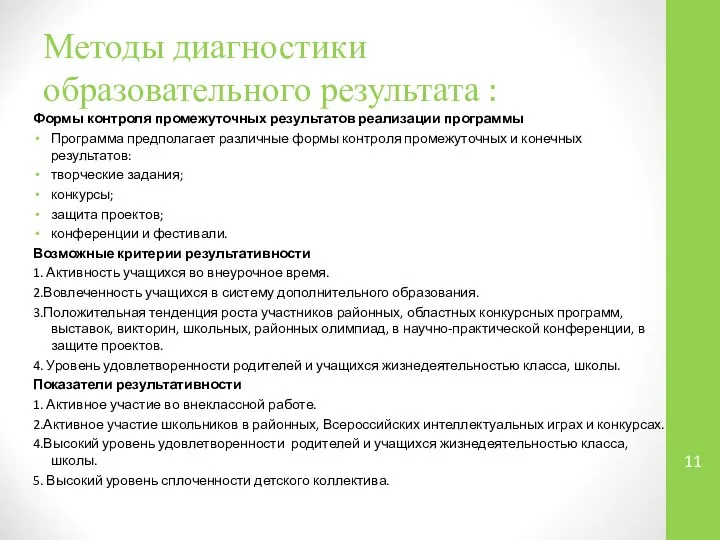 Методы диагностики образовательного результата :

Формы контроля промежуточных результатов реализации программы

• Программа предполагает различные формы контроля промежуточных и конечных результатов:
• творческие задания;
• конкурсы;
• защита проектов;
• конференции и фестивали.

Возможные критерии результативности

1. Активность учащихся во внеурочное время.
2.Вовлеченность учащихся в систему дополнительного образования.
3.Положительная тенденция роста участников районных, областных конкурсных программ, выставок, викторин, школьных, районных олимпиад, в научно-практической конференции, в защите проектов.
4. Уровень удовлетворенности родителей и учащихся жизнедеятельностью класса, школы.

Показатели результативности

1. Активное участие во внеклассной работе.
2.Активное участие школьников в районных, Всероссийских интеллектуальных играх и конкурсах.
4.Высокий уровень удовлетворенности родителей и учащихся жизнедеятельностью класса, школы.
5. Высокий уровень сплоченности детского коллектива.

11